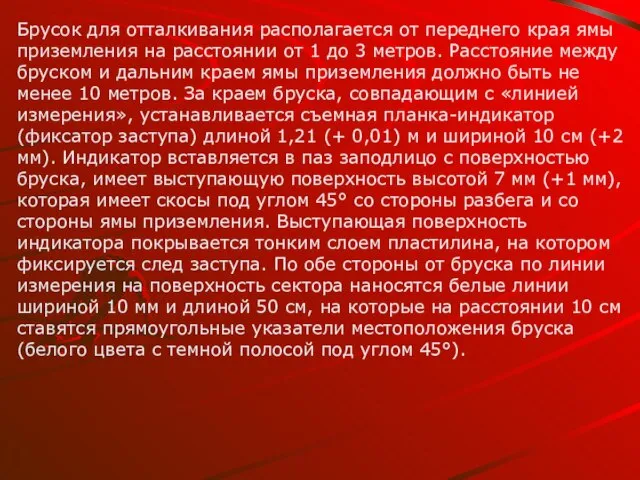 Брусок для отталкивания располагается от переднего края ямы приземления на расстоянии от 1 до 3 метров. Расстояние между бруском и дальним краем ямы приземления должно быть не менее 10 метров. За краем бруска, совпадающим с «линией измерения», устанавливается съемная планка-индикатор (фиксатор заступа) длиной 1,21 (+ 0,01) м и шириной 10 см (+2 мм). Индикатор вставляется в паз заподлицо с поверхностью бруска, имеет выступающую поверхность высотой 7 мм (+1 мм), которая имеет скосы под углом 45° со стороны разбега и со стороны ямы приземления. Выступающая поверхность индикатора покрывается тонким слоем пластилина, на котором фиксируется след заступа. По обе стороны от бруска по линии измерения на поверхность сектора наносятся белые линии шириной 10 мм и длиной 50 см, на которые на расстоянии 10 см ставятся прямоугольные указатели местоположения бруска (белого цвета с темной полосой под углом 45°).